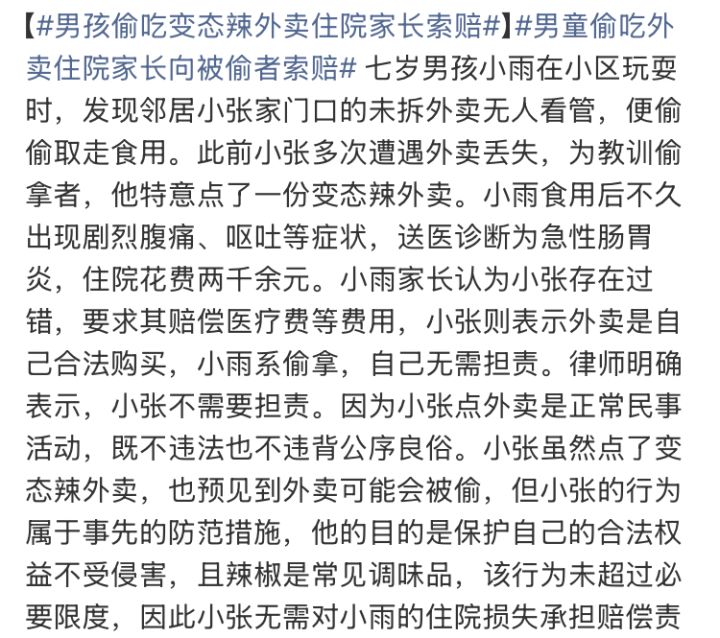 【#男孩偷吃变态辣外卖住院家长索赔#】#男童偷吃外卖住院家长向被偷者索赔# 七岁男孩小雨在小区玩耍时，发现邻居小张家门口的未拆外卖无人看管，便偷偷取走食用。此前小张多次遭遇外卖丢失，为教训偷拿者，他特意点了一份变态辣外卖。小雨食用后不久出现剧烈腹痛、呕吐等症状，送医诊断为急性肠胃炎，住院花费两千余元。小雨家长认为小张存在过错，要求其赔偿医疗费等费用，小张则表示外卖是自己合法购买，小雨系偷拿，自己无需担责。律师明确表示，小张不需要担责。因为小张点外卖是正常民事活动，既不违法也不违背公序良俗。小张虽然点了变态辣外卖，也预见到外卖可能会被偷，但小张的行为属于事先的防范措施，他的目的是保护自己的合法权益不受侵害，且辣椒是常见调味品，该行为未超过必要限度，因此小张无需对小雨的住院损失承担赔偿责